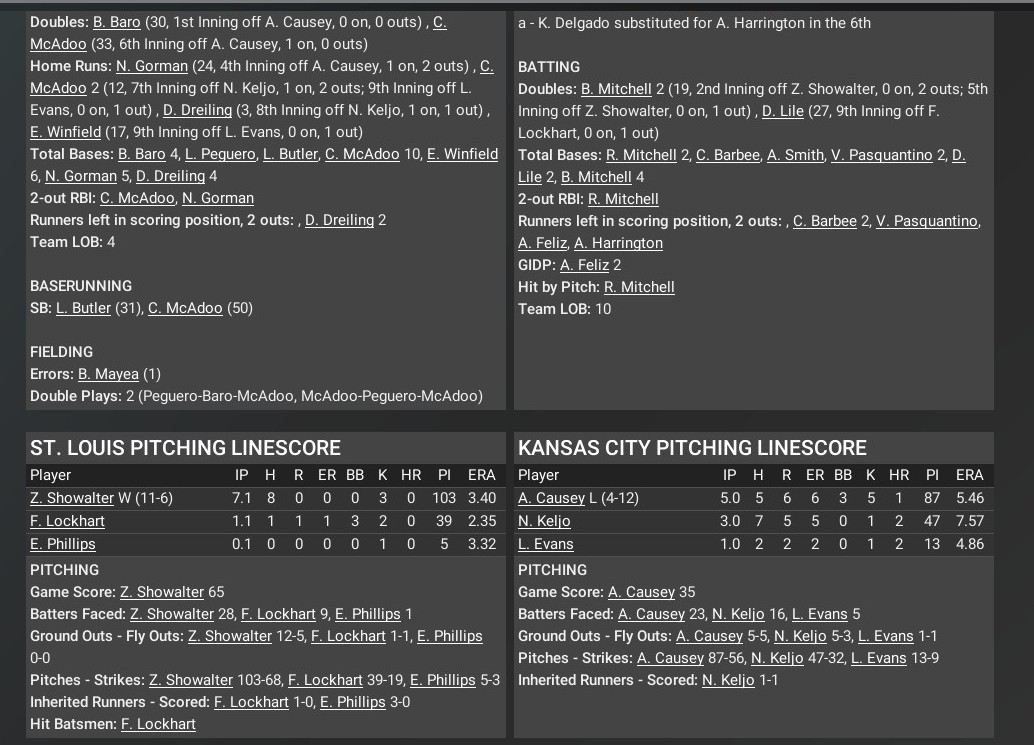 Doubles: B. Baro (30, 1st Inning off A. Causey, 0 on, 0 outs) , C. McAdoo (33, 6th Inning off A. Causey, 1 on, 0 outs)
Home Runs: N. Gorman (24, 4th Inning off A. Causey, 1 on, 2 outs) , C. McAdoo 2 (12, 7th Inning off N. Keljo, 1 on, 2 outs; 9th Inning off L. Evans, 0 on, 1 out) , D. Dreiling (3, 8th Inning off N. Keljo, 1 on, 1 out) , E. Winfield (17, 9th Inning off L. Evans, 0 on, 1 out)
Total Bases: B. Baro 4, L. Peguero, L. Butler, C. McAdoo 10, E. Winfield 6, N. Gorman 5, D. Dreiling 4
2-out RBI: C. McAdoo, N. Gorman
Runners left in scoring position, 2 outs: , D. Dreiling 2
Team LOB: 4

BASERUNNING
SB: L. Butler (31), C. McAdoo (50)

FIELDING
Errors: B. Mayea (1)
Double Plays: 2 (Peguero-Baro-McAdoo, McAdoo-Peguero-McAdoo)

a - K. Delgado substituted for A. Harrington in the 6th

BATTING
Doubles: B. Mitchell 2 (19, 2nd Inning off Z. Showalter, 0 on, 2 outs; 5th Inning off Z. Showalter, 0 on, 1 out) , D. Lile (27, 9th Inning off F. Lockhart, 0 on, 1 out)
Total Bases: R. Mitchell 2, C. Barbee, A. Smith, V. Pasquantino 2, D. Lile 2, B. Mitchell 4
2-out RBI: R. Mitchell
Runners left in scoring position, 2 outs: , C. Barbee 2, V. Pasquantino, A. Feliz, A. Harrington
GIDP: A. Feliz 2
Hit by Pitch: R. Mitchell
Team LOB: 10

ST. LOUIS PITCHING LINESCORE

| Player | IP | H | R | ER | BB | K | HR | PI | ERA |
|---|---|---|---|---|---|---|---|---|---|
| Z. Showalter W (11-6) | 7.1 | 8 | 0 | 0 | 0 | 3 | 0 | 103 | 3.40 |
| F. Lockhart | 1.1 | 1 | 1 | 1 | 3 | 2 | 0 | 39 | 2.35 |
| E. Phillips | 0.1 | 0 | 0 | 0 | 0 | 1 | 0 | 5 | 3.32 |

PITCHING
Game Score: Z. Showalter 65
Batters Faced: Z. Showalter 28, F. Lockhart 9, E. Phillips 1
Ground Outs - Fly Outs: Z. Showalter 12-5, F. Lockhart 1-1, E. Phillips 0-0
Pitches - Strikes: Z. Showalter 103-68, F. Lockhart 39-19, E. Phillips 5-3
Inherited Runners - Scored: F. Lockhart 1-0, E. Phillips 3-0
Hit Batsmen: F. Lockhart

KANSAS CITY PITCHING LINESCORE

| Player | IP | H | R | ER | BB | K | HR | PI | ERA |
|---|---|---|---|---|---|---|---|---|---|
| A. Causey L (4-12) | 5.0 | 5 | 6 | 6 | 3 | 5 | 1 | 87 | 5.46 |
| N. Keljo | 3.0 | 7 | 5 | 5 | 0 | 1 | 2 | 47 | 7.57 |
| L. Evans | 1.0 | 2 | 2 | 2 | 0 | 1 | 2 | 13 | 4.86 |

PITCHING
Game Score: A. Causey 35
Batters Faced: A. Causey 23, N. Keljo 16, L. Evans 5
Ground Outs - Fly Outs: A. Causey 5-5, N. Keljo 5-3, L. Evans 1-1
Pitches - Strikes: A. Causey 87-56, N. Keljo 47-32, L. Evans 13-9
Inherited Runners - Scored: N. Keljo 1-1